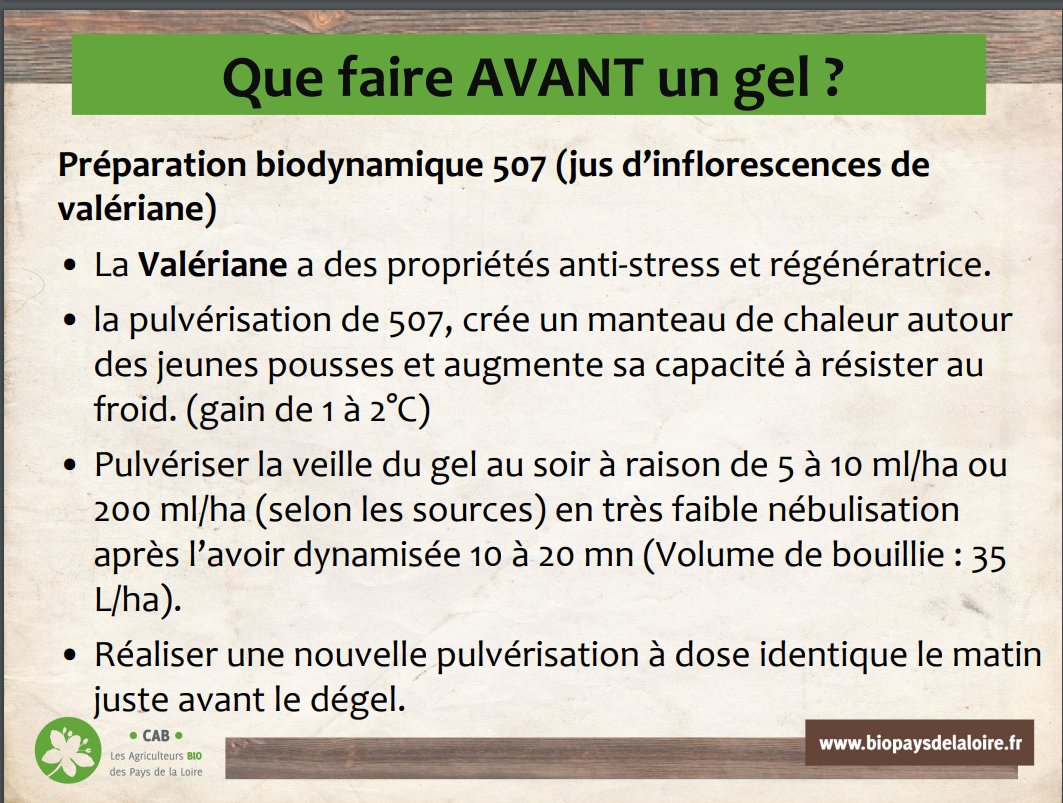 Que faire AVANT un gel ?

Préparation biodynamique 507 (jus d'inflorescences de valériane)

• La Valériane a des propriétés anti-stress et régénératrice.

• la pulvérisation de 507, crée un manteau de chaleur autour des jeunes pousses et augmente sa capacité à résister au froid. (gain de 1 à 2°C)

• Pulvériser la veille du gel au soir à raison de 5 à 10 ml/ha ou 200 ml/ha (selon les sources) en très faible nébulisation après l'avoir dynamisée 10 à 20 mn (Volume de bouillie : 35 L/ha).

• Réaliser une nouvelle pulvérisation à dose identique le matin juste avant le dégel.

• CAB •
Les Agriculteurs BIO
des Pays de la Loire

www.biopaysdelaloire.fr